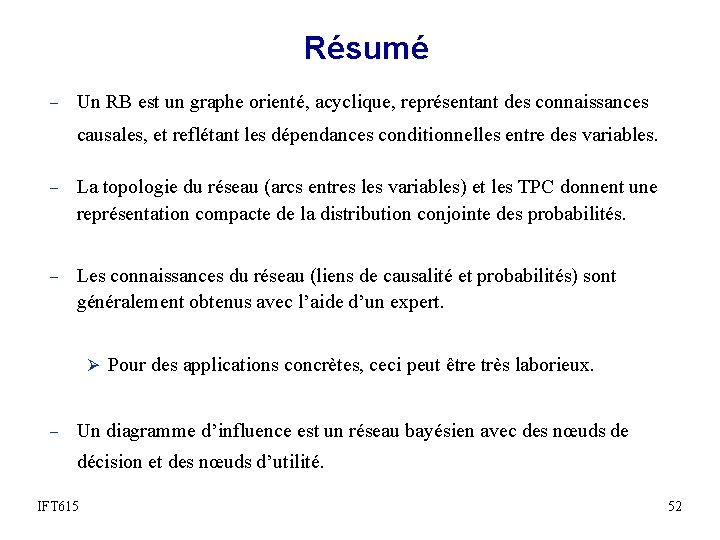 Résumé

– Un RB est un graphe orienté, acyclique, représentant des connaissances causales, et reflétant les dépendances conditionnelles entre des variables.

– La topologie du réseau (arcs entres les variables) et les TPC donnent une représentation compacte de la distribution conjointe des probabilités.

– Les connaissances du réseau (liens de causalité et probabilités) sont généralement obtenus avec l'aide d'un expert.

➢ Pour des applications concrètes, ceci peut être très laborieux.

– Un diagramme d'influence est un réseau bayésien avec des nœuds de décision et des nœuds d'utilité.

IFT615

52